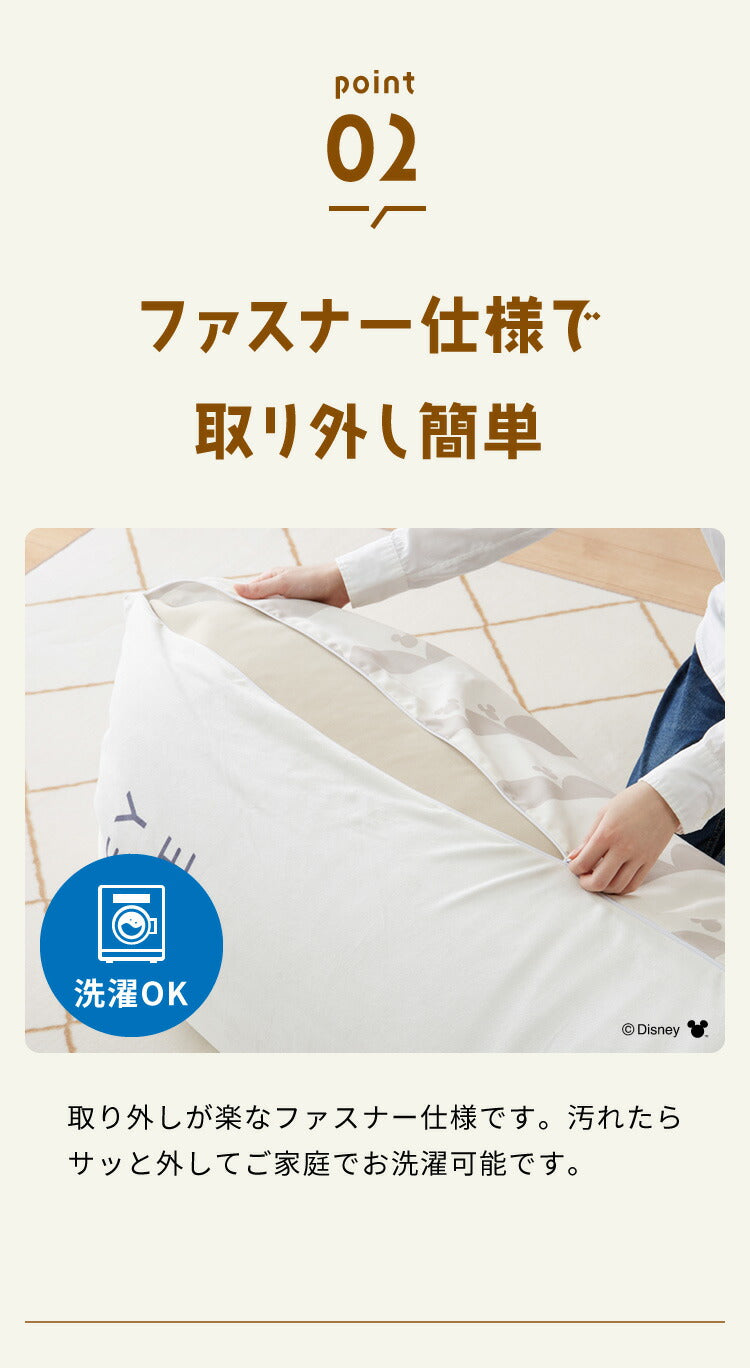 point
02

ファスナー仕様で
取り外し簡単

洗濯OK

© Disney

取り外しが楽なファスナー仕様です。汚れたらサッと外してご家庭でお洗濯可能です。